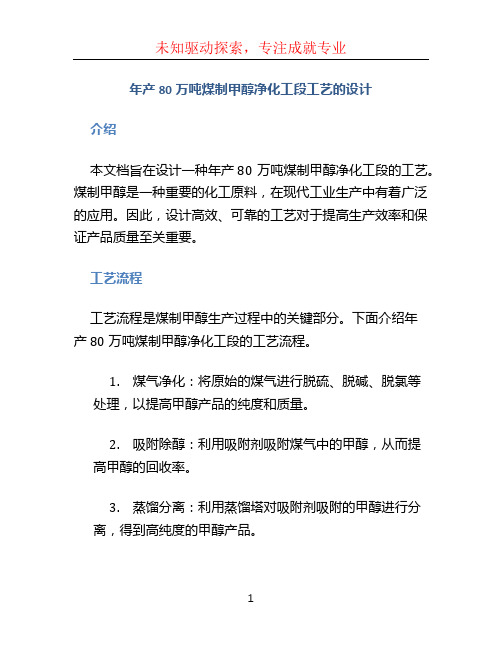 未知驱动探索，专注成就专业

年产 80 万吨煤制甲醇净化工段工艺的设计

介绍

本文档旨在设计一种年产 80 万吨煤制甲醇净化工段的工艺。煤制甲醇是一种重要的化工原料，在现代工业生产中有着广泛的应用。因此，设计高效、可靠的工艺对于提高生产效率和保证产品质量至关重要。

工艺流程

工艺流程是煤制甲醇生产过程中的关键部分。下面介绍年产 80 万吨煤制甲醇净化工段的工艺流程。

1. 煤气净化：将原始的煤气进行脱硫、脱碱、脱氯等处理，以提高甲醇产品的纯度和质量。

2. 吸附除醇：利用吸附剂吸附煤气中的甲醇，从而提高甲醇的回收率。

3. 蒸馏分离：利用蒸馏塔对吸附剂吸附的甲醇进行分离，得到高纯度的甲醇产品。

1